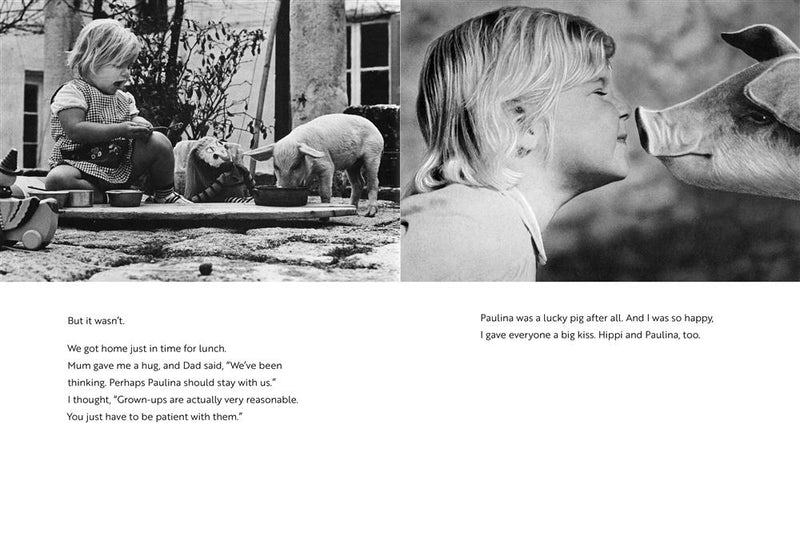 But it wasn't.

We got home just in time for lunch.
Mum gave me a hug, and Dad said, "We've been thinking. Perhaps Paulina should stay with us."
I thought, "Grown-ups are actually very reasonable. You just have to be patient with them."

Paulina was a lucky pig after all. And I was so happy, I gave everyone a big kiss. Hippi and Paulina, too.